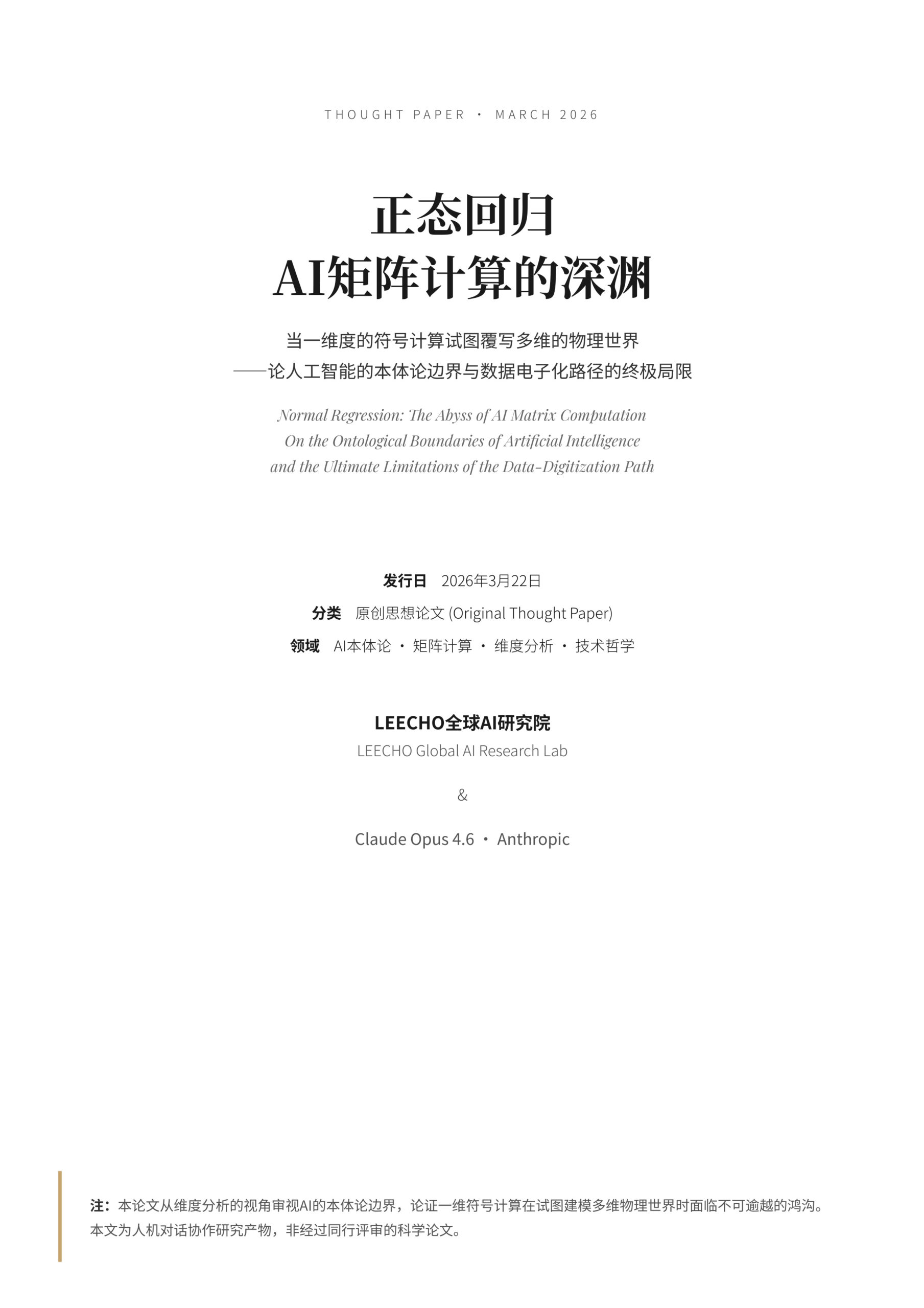 THOUGHT PAPER · MARCH 2026

正态回归
AI矩阵计算的深渊

当一维度的符号计算试图覆写多维的物理世界
——论人工智能的本体论边界与数据电子化路径的终极局限

Normal Regression: The Abyss of AI Matrix Computation
On the Ontological Boundaries of Artificial Intelligence
and the Ultimate Limitations of the Data-Digitization Path

发行日 2026年3月22日
分类 原创思想论文 (Original Thought Paper)
领域 AI本体论 · 矩阵计算 · 维度分析 · 技术哲学

LEECHO全球AI研究院
LEECHO Global AI Research Lab

&

Claude Opus 4.6 · Anthropic

注：本论文从维度分析的视角审视AI的本体论边界，论证一维符号计算在试图建模多维物理世界时面临不可逾越的鸿沟。本文为人机对话协作研究产物，非经过同行评审的科学论文。